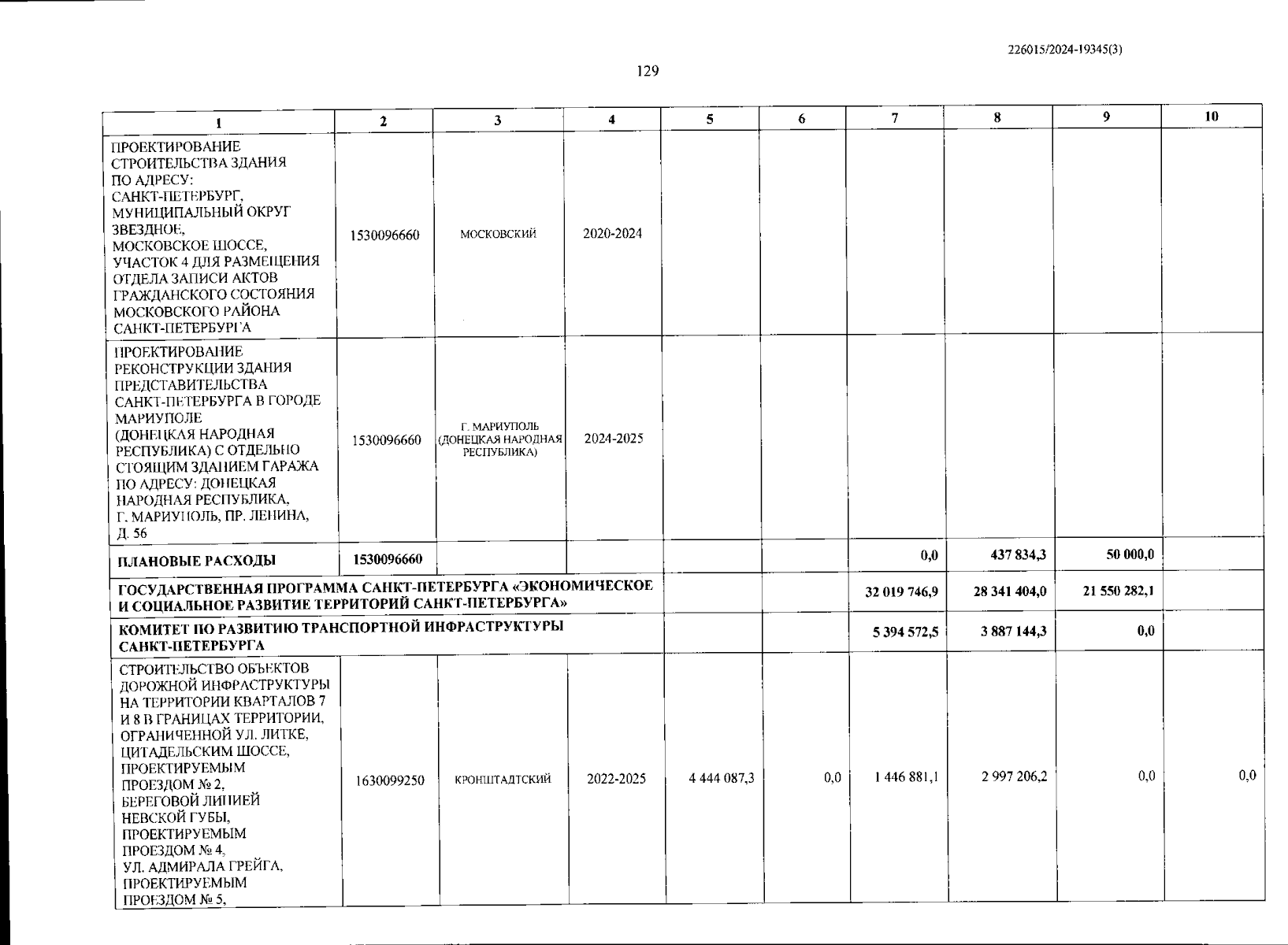 226015/2024-19345(3)

129

| 1 | 2 | 3 | 4 | 5 | 6 | 7 | 8 | 9 | 10 |
|---|---|---|---|---|---|---|---|---|---|
| ПРОЕКТИРОВАНИЕ СТРОИТЕЛЬСТВА ЗДАНИЯ ПО АДРЕСУ: САНКТ-ПЕТЕРБУРГ, МУНИЦИПАЛЬНЫЙ ОКРУГ ЗВЕЗДНОЕ, МОСКОВСКОЕ ШОССЕ, УЧАСТОК 4 ДЛЯ РАЗМЕЩЕНИЯ ОТДЕЛА ЗАПИСИ АКТОВ ГРАЖДАНСКОГО СОСТОЯНИЯ МОСКОВСКОГО РАЙОНА САНКТ-ПЕТЕРБУРГА | 1530096660 | МОСКОВСКИЙ | 2020-2024 | | | | | | |
| ПРОЕКТИРОВАНИЕ РЕКОНСТРУКЦИИ ЗДАНИЯ ПРЕДСТАВИТЕЛЬСТВА САНКТ-ПЕТЕРБУРГА В ГОРОДЕ МАРИУПОЛЕ (ДОНЕЦКАЯ НАРОДНАЯ РЕСПУБЛИКА) С ОТДЕЛЬНО СТОЯЩИМ ЗДАНИЕМ ГАРАЖА ПО АДРЕСУ: ДОНЕЦКАЯ НАРОДНАЯ РЕСПУБЛИКА, Г. МАРИУПОЛЬ, ПР. ЛЕНИНА, Д. 56 | 1530096660 | Г. МАРИУПОЛЬ (ДОНЕЦКАЯ НАРОДНАЯ РЕСПУБЛИКА) | 2024-2025 | | | | | | |
| ПЛАНОВЫЕ РАСХОДЫ | 1530096660 | | | | | 0,0 | 437 834,3 | 50 000,0 | |
| ГОСУДАРСТВЕННАЯ ПРОГРАММА САНКТ-ПЕТЕРБУРГА «ЭКОНОМИЧЕСКОЕ И СОЦИАЛЬНОЕ РАЗВИТИЕ ТЕРРИТОРИЙ САНКТ-ПЕТЕРБУРГА» | | | | | | 32 019 746,9 | 28 341 404,0 | 21 550 282,1 | |
| КОМИТЕТ ПО РАЗВИТИЮ ТРАНСПОРТНОЙ ИНФРАСТРУКТУРЫ САНКТ-ПЕТЕРБУРГА | | | | | | 5 394 572,5 | 3 887 144,3 | 0,0 | |
| СТРОИТЕЛЬСТВО ОБЪЕКТОВ ДОРОЖНОЙ ИНФРАСТРУКТУРЫ НА ТЕРРИТОРИИ КВАРТАЛОВ 7 И 8 В ГРАНИЦАХ ТЕРРИТОРИИ, ОГРАНИЧЕННОЙ УЛ. ЛИТКЕ, ЦИТАДЕЛЬСКИМ ШОССЕ, ПРОЕКТИРУЕМЫМ ПРОЕЗДОМ № 2, БЕРЕГОВОЙ ЛИНИЕЙ НЕВСКОЙ ГУБЫ, ПРОЕКТИРУЕМЫМ ПРОЕЗДОМ № 4, УЛ. АДМИРАЛА ГРЕЙГА, ПРОЕКТИРУЕМЫМ ПРОЕЗДОМ № 5, | 1630099250 | КРОНШТАДТСКИЙ | 2022-2025 | 4 444 087,3 | 0,0 | 1 446 881,1 | 2 997 206,2 | 0,0 | 0,0 |